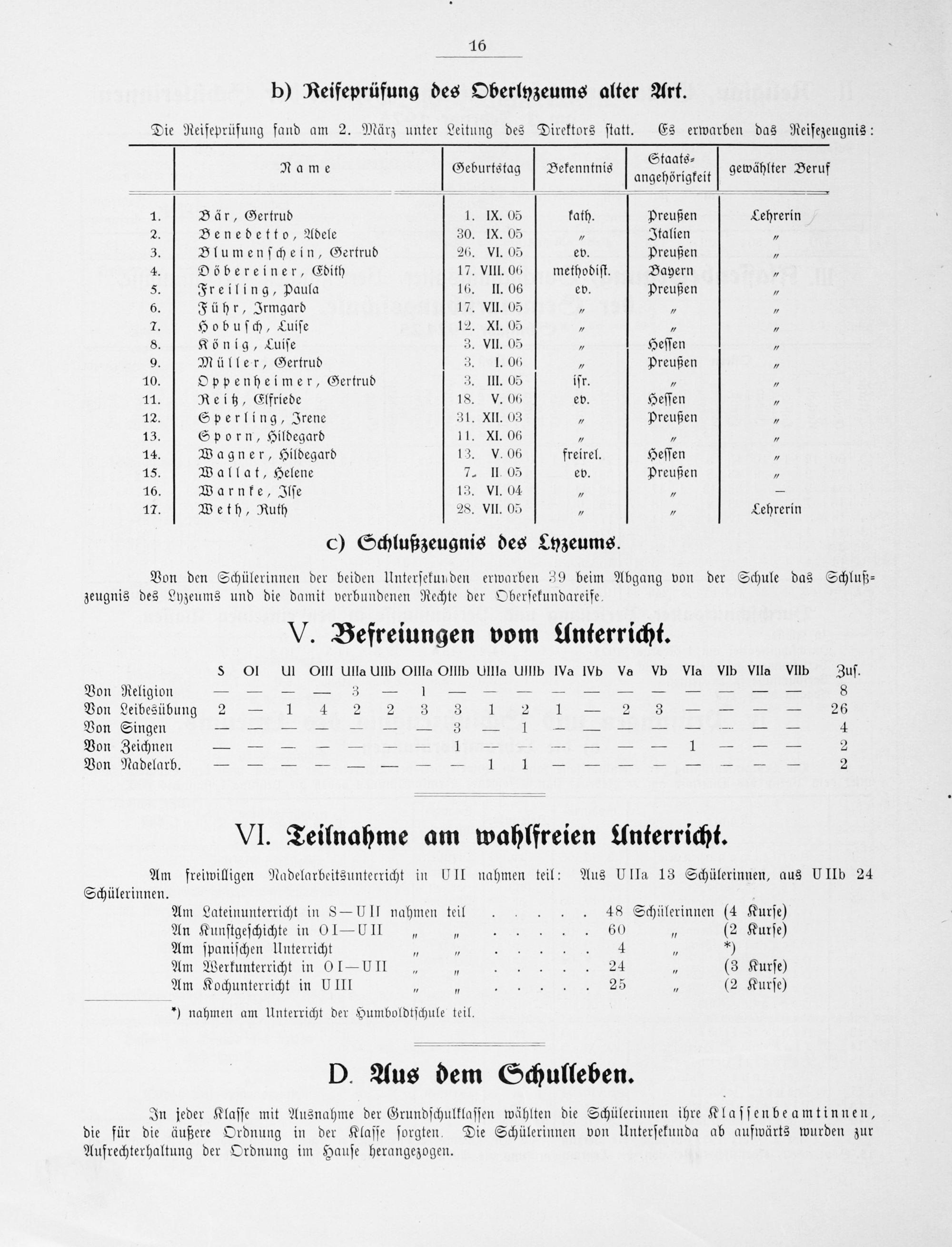 16

b) Reifeprüfung des Oberlyzeums alter Art.

Die Reifeprüfung fand am 2. März unter Leitung des Direktors statt. Es erwarben das Reifezeugnis:

| | Name | Geburtstag | Bekenntnis | Staatsangehörigkeit | gewählter Beruf |
|---|---|---|---|---|---|
| 1. | Bär, Gertrud | 1. IX. 05 | kath. | Preußen | Lehrerin |
| 2. | Benedetto, Adele | 30. IX. 05 | " | Italien | " |
| 3. | Blumenschein, Gertrud | 26. VI. 05 | ev. | Preußen | " |
| 4. | Döbereiner, Edith | 17. VIII. 06 | methodist. | Bayern | " |
| 5. | Freiling, Paula | 16. II. 06 | ev. | Preußen | " |
| 6. | Führ, Irmgard | 17. VII. 05 | " | " | " |
| 7. | Hobusch, Luise | 12. XI. 05 | " | " | " |
| 8. | König, Luise | 3. VII. 05 | " | Hessen | " |
| 9. | Müller, Gertrud | 3. I. 06 | " | Preußen | " |
| 10. | Oppenheimer, Gertrud | 3. III. 05 | isr. | " | " |
| 11. | Reitz, Elfriede | 18. V. 06 | ev. | Hessen | " |
| 12. | Sperling, Irene | 31. XII. 03 | " | Preußen | " |
| 13. | Sporn, Hildegard | 11. XI. 06 | " | " | " |
| 14. | Wagner, Hildegard | 13. V. 06 | freirel. | Hessen | " |
| 15. | Wallat, Helene | 7. II. 05 | ev. | Preußen | " |
| 16. | Warnke, Ilse | 13. VI. 04 | " | " | — |
| 17. | Weth, Ruth | 28. VII. 05 | " | " | Lehrerin |

c) Schlußzeugnis des Lyzeums.

Von den Schülerinnen der beiden Untersekunden erwarben 39 beim Abgang von der Schule das Schlußzeugnis des Lyzeums und die damit verbundenen Rechte der Obersekundareife.

V. Befreiungen vom Unterricht.

| | S | OI | UI | OIII | UIIa | UIIb | OIIIa | OIIIb | UIIIa | UIIIb | IVa | IVb | Va | Vb | VIa | VIb | VIIa | VIIb | Zus. |
|---|---|---|---|---|---|---|---|---|---|---|---|---|---|---|---|---|---|---|---|
| Von Religion | — | — | — | — | 3 | — | 1 | — | — | — | — | — | — | — | — | — | — | — | 8 |
| Von Leibesübung | 2 | — | 1 | 4 | 2 | 2 | 3 | 3 | 1 | 2 | 1 | — | 2 | 3 | — | — | — | — | 26 |
| Von Singen | — | — | — | — | — | — | — | 3 | — | 1 | — | — | — | — | — | — | — | — | 4 |
| Von Zeichnen | — | — | — | — | — | — | — | 1 | — | — | — | — | — | — | 1 | — | — | — | 2 |
| Von Nadelarb. | — | — | — | — | — | — | — | — | 1 | 1 | — | — | — | — | — | — | — | — | 2 |

VI. Teilnahme am wahlfreien Unterricht.

Am freiwilligen Nadelarbeitsunterricht in UII nahmen teil: Aus UIIa 13 Schülerinnen, aus UIIb 24 Schülerinnen.

Am Lateinunterricht in S—UII nahmen teil 48 Schülerinnen (4 Kurse)
An Kunstgeschichte in OI—UII " " 60 " (2 Kurse)
Am spanischen Unterricht " " 4 " *)
Am Werkunterricht in OI—UII " " 24 " (3 Kurse)
Am Kochunterricht in UIII " " 25 " (2 Kurse)

*) nahmen am Unterricht der Humboldtschule teil.

D. Aus dem Schulleben.

In jeder Klasse mit Ausnahme der Grundschulklassen wählten die Schülerinnen ihre Klassenbeamtinnen, die für die äußere Ordnung in der Klasse sorgten. Die Schülerinnen von Untersekunda ab aufwärts wurden zur Aufrechterhaltung der Ordnung im Hause herangezogen.